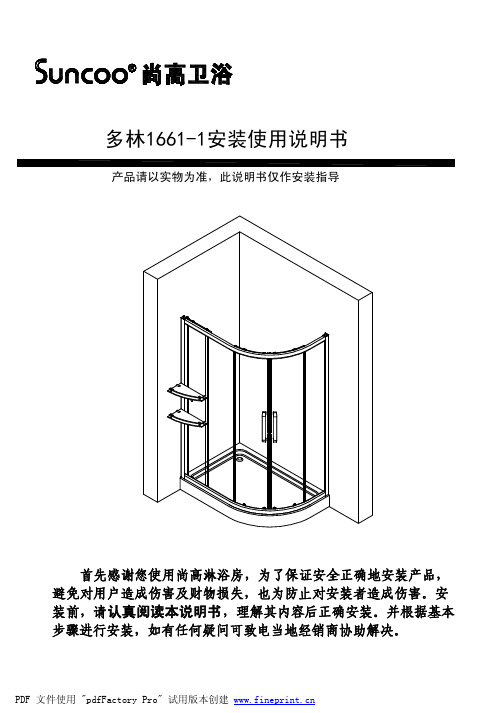 Suncoo® 尚高卫浴

多林1661-1安装使用说明书

产品请以实物为准，此说明书仅作安装指导

首先感谢您使用尚高淋浴房，为了保证安全正确地安装产品，避免对用户造成伤害及财物损失，也为防止对安装者造成伤害。安装前，请认真阅读本说明书，理解其内容后正确安装。并根据基本步骤进行安装，如有任何疑问可致电当地经销商协助解决。

PDF 文件使用 "pdfFactory Pro" 试用版本创建 www.fineprint.cn